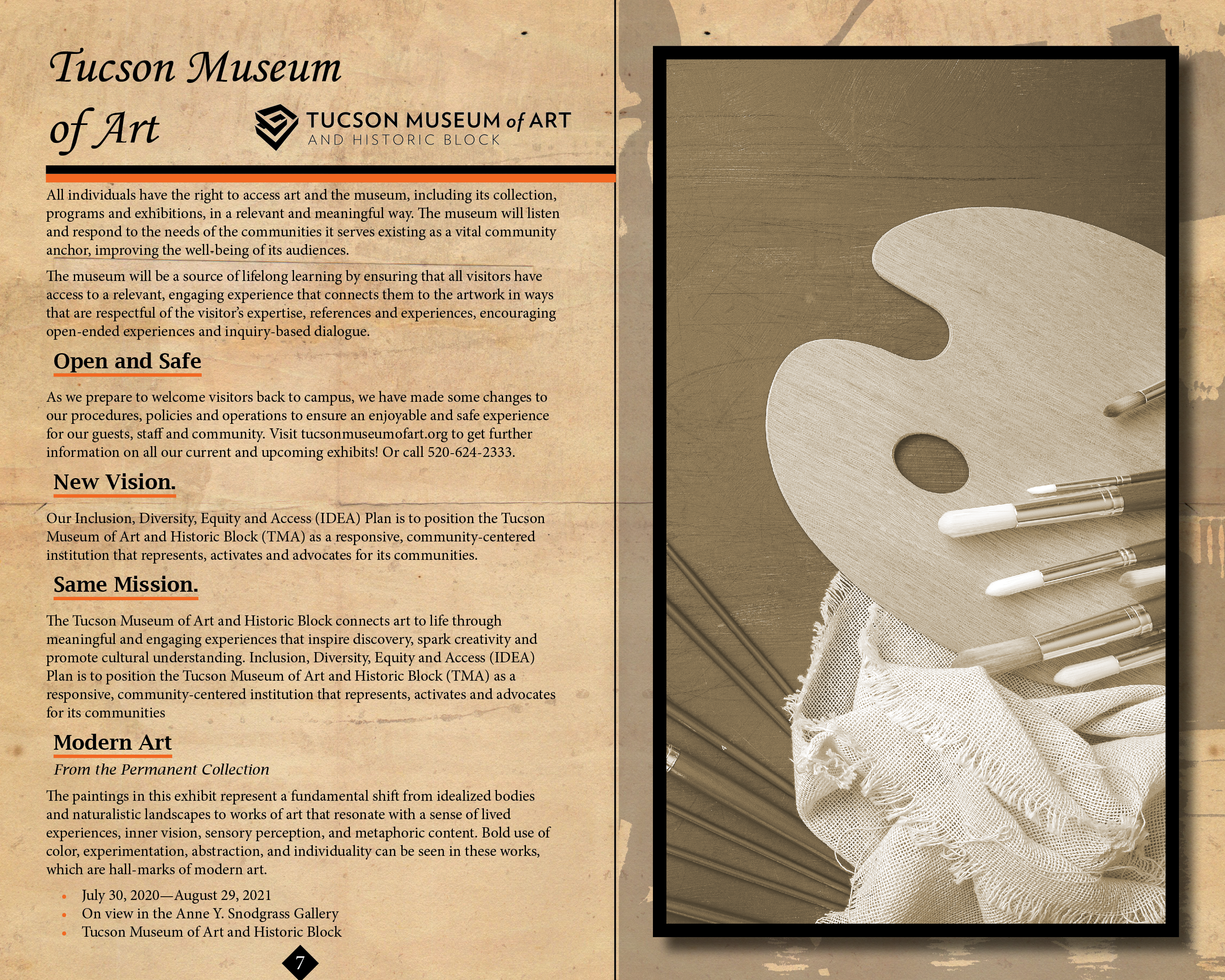 Tucson Museum of Art

TUCSON MUSEUM of ART
AND HISTORIC BLOCK

All individuals have the right to access art and the museum, including its collection, programs and exhibitions, in a relevant and meaningful way. The museum will listen and respond to the needs of the communities it serves existing as a vital community anchor, improving the well-being of its audiences.

The museum will be a source of lifelong learning by ensuring that all visitors have access to a relevant, engaging experience that connects them to the artwork in ways that are respectful of the visitor's expertise, references and experiences, encouraging open-ended experiences and inquiry-based dialogue.

Open and Safe

As we prepare to welcome visitors back to campus, we have made some changes to our procedures, policies and operations to ensure an enjoyable and safe experience for our guests, staff and community. Visit tucsonmuseumofart.org to get further information on all our current and upcoming exhibits! Or call 520-624-2333.

New Vision.

Our Inclusion, Diversity, Equity and Access (IDEA) Plan is to position the Tucson Museum of Art and Historic Block (TMA) as a responsive, community-centered institution that represents, activates and advocates for its communities.

Same Mission.

The Tucson Museum of Art and Historic Block connects art to life through meaningful and engaging experiences that inspire discovery, spark creativity and promote cultural understanding. Inclusion, Diversity, Equity and Access (IDEA) Plan is to position the Tucson Museum of Art and Historic Block (TMA) as a responsive, community-centered institution that represents, activates and advocates for its communities

Modern Art
From the Permanent Collection

The paintings in this exhibit represent a fundamental shift from idealized bodies and naturalistic landscapes to works of art that resonate with a sense of lived experiences, inner vision, sensory perception, and metaphoric content. Bold use of color, experimentation, abstraction, and individuality can be seen in these works, which are hall-marks of modern art.

• July 30, 2020—August 29, 2021
• On view in the Anne Y. Snodgrass Gallery
• Tucson Museum of Art and Historic Block

7